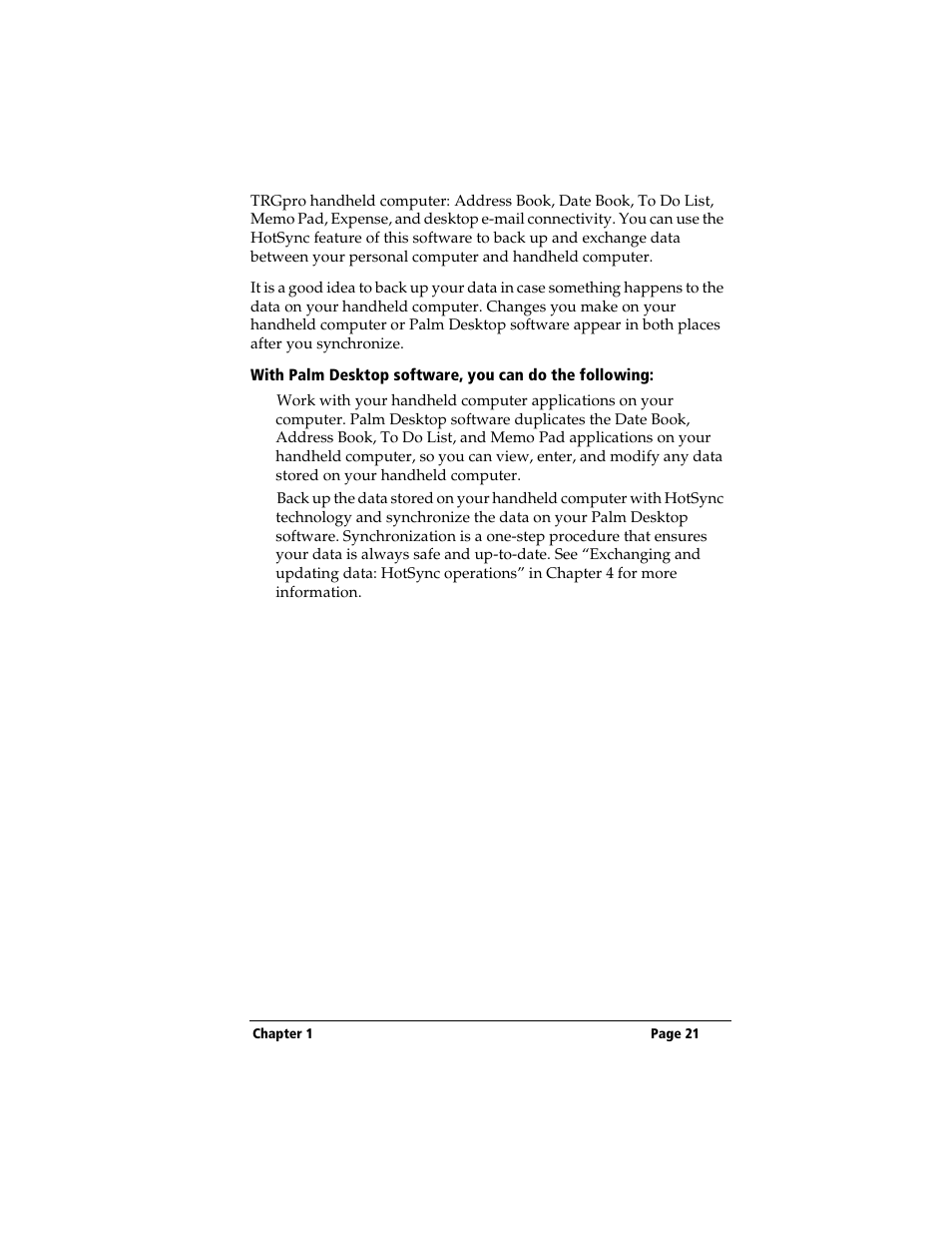 TRGpro handheld computer: Address Book, Date Book, To Do List, Memo Pad, Expense, and desktop e-mail connectivity. You can use the HotSync feature of this software to back up and exchange data between your personal computer and handheld computer.

It is a good idea to back up your data in case something happens to the data on your handheld computer. Changes you make on your handheld computer or Palm Desktop software appear in both places after you synchronize.

With Palm Desktop software, you can do the following:

Work with your handheld computer applications on your computer. Palm Desktop software duplicates the Date Book, Address Book, To Do List, and Memo Pad applications on your handheld computer, so you can view, enter, and modify any data stored on your handheld computer.

Back up the data stored on your handheld computer with HotSync technology and synchronize the data on your Palm Desktop software. Synchronization is a one-step procedure that ensures your data is always safe and up-to-date. See “Exchanging and updating data: HotSync operations” in Chapter 4 for more information.

Chapter 1

Page 21